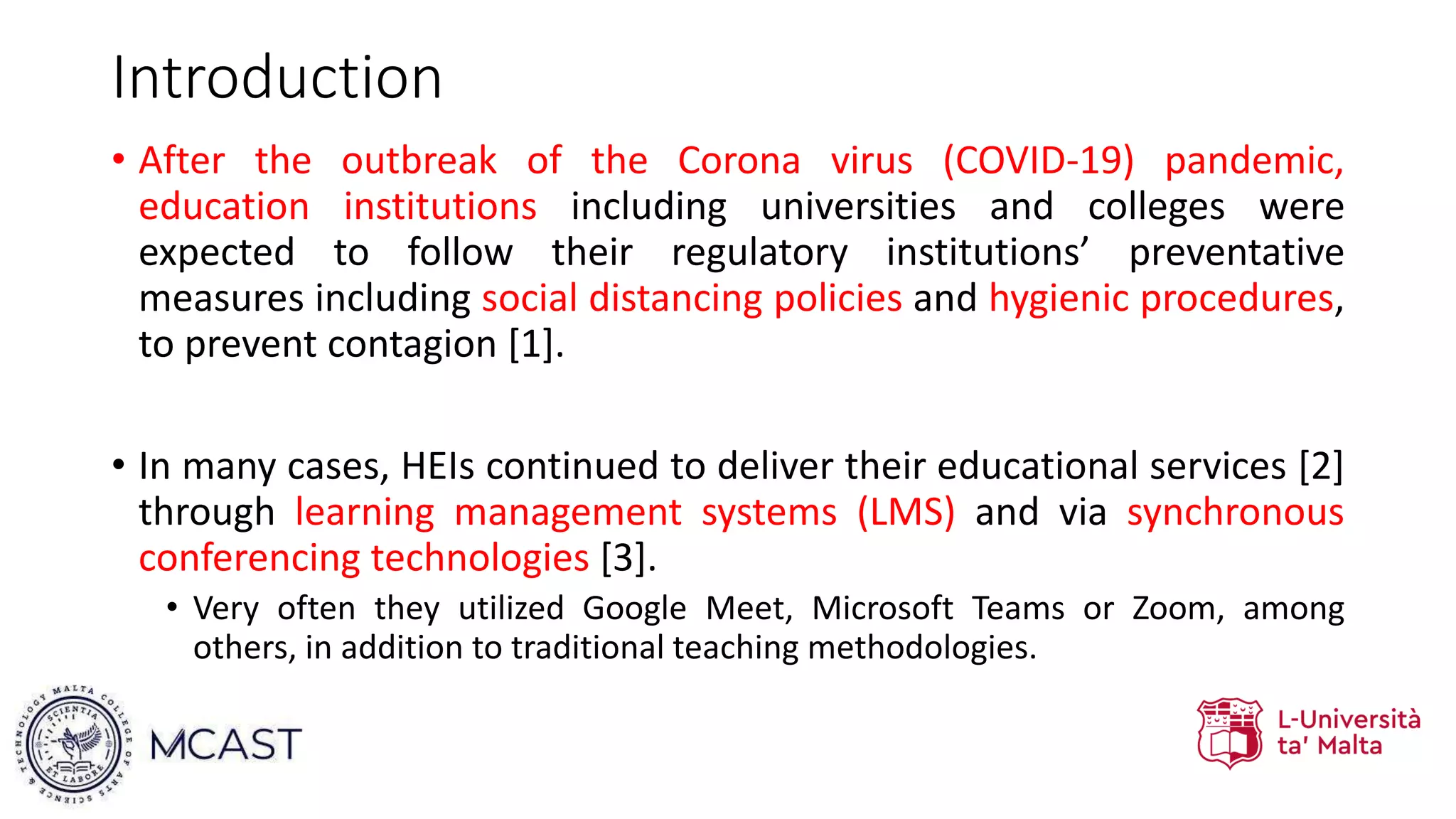 Introduction

• After the outbreak of the Corona virus (COVID-19) pandemic, education institutions including universities and colleges were expected to follow their regulatory institutions' preventative measures including social distancing policies and hygienic procedures, to prevent contagion [1].

• In many cases, HEIs continued to deliver their educational services [2] through learning management systems (LMS) and via synchronous conferencing technologies [3].
  • Very often they utilized Google Meet, Microsoft Teams or Zoom, among others, in addition to traditional teaching methodologies.

MALTA COLLEGE OF ARTS SCIENCE & TECHNOLOGY SCIENTIA ET LABORE

MCAST

L-Università ta' Malta